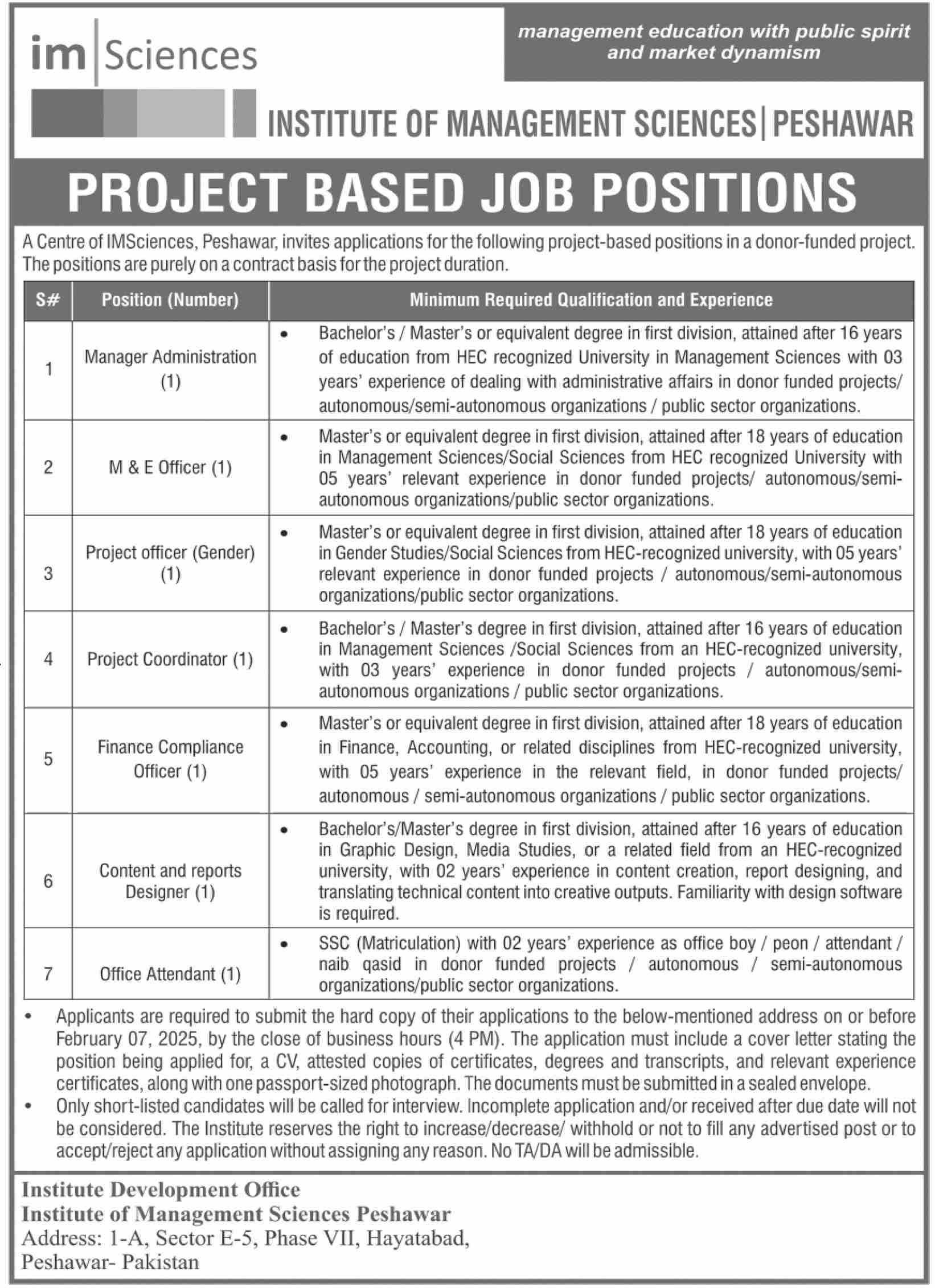 im | Sciences

management education with public spirit and market dynamism

INSTITUTE OF MANAGEMENT SCIENCES | PESHAWAR

PROJECT BASED JOB POSITIONS

A Centre of IMSciences, Peshawar, invites applications for the following project-based positions in a donor-funded project. The positions are purely on a contract basis for the project duration.

| S# | Position (Number) | Minimum Required Qualification and Experience |
|---|---|---|
| 1 | Manager Administration (1) | • Bachelor's / Master's or equivalent degree in first division, attained after 16 years of education from HEC recognized University in Management Sciences with 03 years' experience of dealing with administrative affairs in donor funded projects/ autonomous/semi-autonomous organizations / public sector organizations. |
| 2 | M & E Officer (1) | • Master's or equivalent degree in first division, attained after 18 years of education in Management Sciences/Social Sciences from HEC recognized University with 05 years' relevant experience in donor funded projects/ autonomous/semi-autonomous organizations/public sector organizations. |
| 3 | Project officer (Gender) (1) | • Master's or equivalent degree in first division, attained after 18 years of education in Gender Studies/Social Sciences from HEC-recognized university, with 05 years' relevant experience in donor funded projects / autonomous/semi-autonomous organizations/public sector organizations. |
| 4 | Project Coordinator (1) | • Bachelor's / Master's degree in first division, attained after 16 years of education in Management Sciences /Social Sciences from an HEC-recognized university, with 03 years' experience in donor funded projects / autonomous/semi-autonomous organizations / public sector organizations. |
| 5 | Finance Compliance Officer (1) | • Master's or equivalent degree in first division, attained after 18 years of education in Finance, Accounting, or related disciplines from HEC-recognized university, with 05 years' experience in the relevant field, in donor funded projects/ autonomous / semi-autonomous organizations / public sector organizations. |
| 6 | Content and reports Designer (1) | • Bachelor's/Master's degree in first division, attained after 16 years of education in Graphic Design, Media Studies, or a related field from an HEC-recognized university, with 02 years' experience in content creation, report designing, and translating technical content into creative outputs. Familiarity with design software is required. |
| 7 | Office Attendant (1) | • SSC (Matriculation) with 02 years' experience as office boy / peon / attendant / naib qasid in donor funded projects / autonomous / semi-autonomous organizations/public sector organizations. |

• Applicants are required to submit the hard copy of their applications to the below-mentioned address on or before February 07, 2025, by the close of business hours (4 PM). The application must include a cover letter stating the position being applied for, a CV, attested copies of certificates, degrees and transcripts, and relevant experience certificates, along with one passport-sized photograph. The documents must be submitted in a sealed envelope.
• Only short-listed candidates will be called for interview. Incomplete application and/or received after due date will not be considered. The Institute reserves the right to increase/decrease/ withhold or not to fill any advertised post or to accept/reject any application without assigning any reason. No TA/DA will be admissible.

Institute Development Office
Institute of Management Sciences Peshawar
Address: 1-A, Sector E-5, Phase VII, Hayatabad, Peshawar- Pakistan